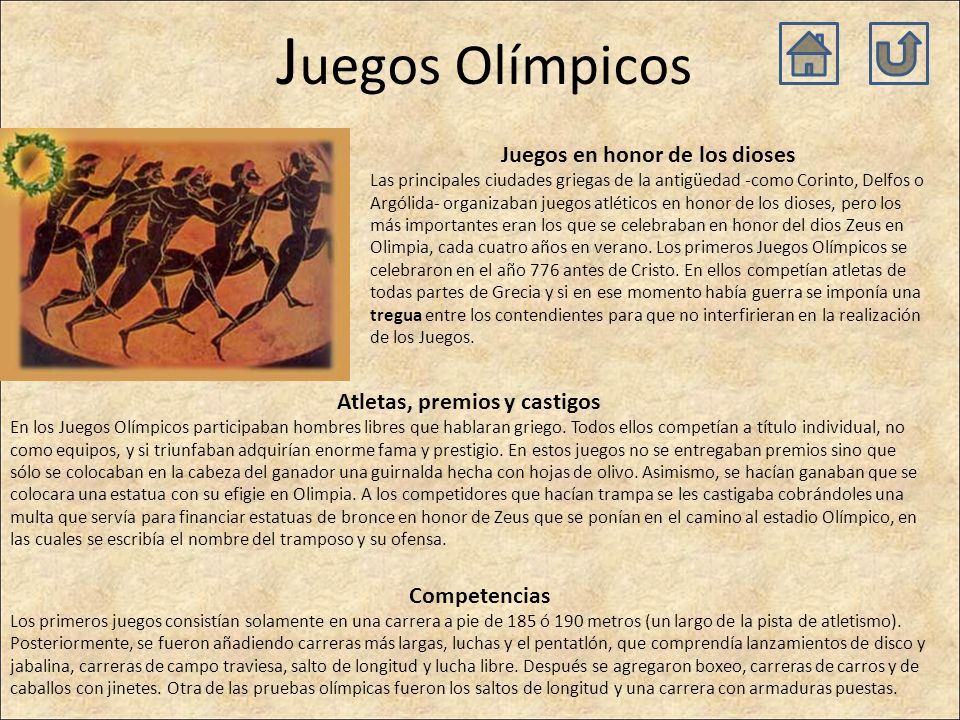 Juegos Olímpicos

Juegos en honor de los dioses

Las principales ciudades griegas de la antigüedad -como Corinto, Delfos o Argólida- organizaban juegos atléticos en honor de los dioses, pero los más importantes eran los que se celebraban en honor del dios Zeus en Olimpia, cada cuatro años en verano. Los primeros Juegos Olímpicos se celebraron en el año 776 antes de Cristo. En ellos competían atletas de todas partes de Grecia y si en ese momento había guerra se imponía una tregua entre los contendientes para que no interfirieran en la realización de los Juegos.

Atletas, premios y castigos

En los Juegos Olímpicos participaban hombres libres que hablaran griego. Todos ellos competían a título individual, no como equipos, y si triunfaban adquirían enorme fama y prestigio. En estos juegos no se entregaban premios sino que sólo se colocaban en la cabeza del ganador una guirnalda hecha con hojas de olivo. Asimismo, se hacían ganaban que se colocara una estatua con su efigie en Olimpia. A los competidores que hacían trampa se les castigaba cobrándoles una multa que servía para financiar estatuas de bronce en honor de Zeus que se ponían en el camino al estadio Olímpico, en las cuales se escribía el nombre del tramposo y su ofensa.

Competencias

Los primeros juegos consistían solamente en una carrera a pie de 185 ó 190 metros (un largo de la pista de atletismo). Posteriormente, se fueron añadiendo carreras más largas, luchas y el pentatlón, que comprendía lanzamientos de disco y jabalina, carreras de campo traviesa, salto de longitud y lucha libre. Después se agregaron boxeo, carreras de carros y de caballos con jinetes. Otra de las pruebas olímpicas fueron los saltos de longitud y una carrera con armaduras puestas.